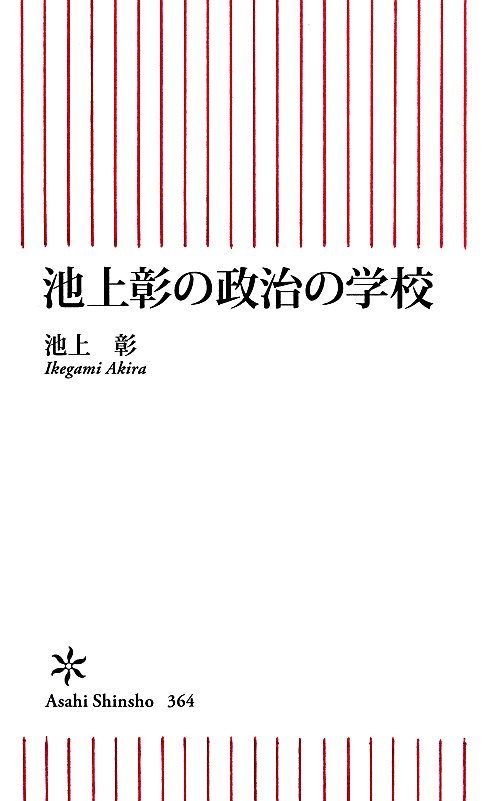 池上彰の政治の学校

池上　彰
Ikegami Akira

Asahi Shinsho　364